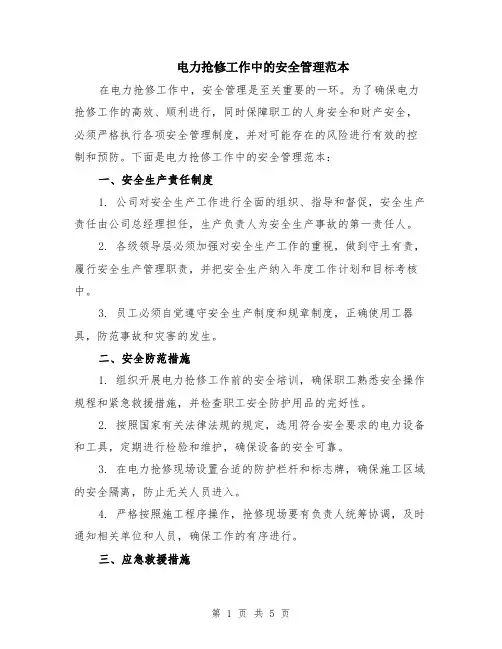 电力抢修工作中的安全管理范本

在电力抢修工作中，安全管理是至关重要的一环。为了确保电力抢修工作的高效、顺利进行，同时保障职工的人身安全和财产安全，必须严格执行各项安全管理制度，并对可能存在的风险进行有效的控制和预防。下面是电力抢修工作中的安全管理范本：

一、安全生产责任制度

1. 公司对安全生产工作进行全面的组织、指导和督促，安全生产责任由公司总经理担任，生产负责人为安全生产事故的第一责任人。

2. 各级领导层必须加强对安全生产工作的重视，做到守土有责，履行安全生产管理职责，并把安全生产纳入年度工作计划和目标考核中。

3. 员工必须自觉遵守安全生产制度和规章制度，正确使用工器具，防范事故和灾害的发生。

二、安全防范措施

1. 组织开展电力抢修工作前的安全培训，确保职工熟悉安全操作规程和紧急救援措施，并检查职工安全防护用品的完好性。

2. 按照国家有关法律法规的规定，选用符合安全要求的电力设备和工具，定期进行检验和维护，确保设备的安全可靠。

3. 在电力抢修现场设置合适的防护栏杆和标志牌，确保施工区域的安全隔离，防止无关人员进入。

4. 严格按照施工程序操作，抢修现场要有负责人统筹协调，及时通知相关单位和人员，确保工作的有序进行。

三、应急救援措施

第 1 页 共 5 页